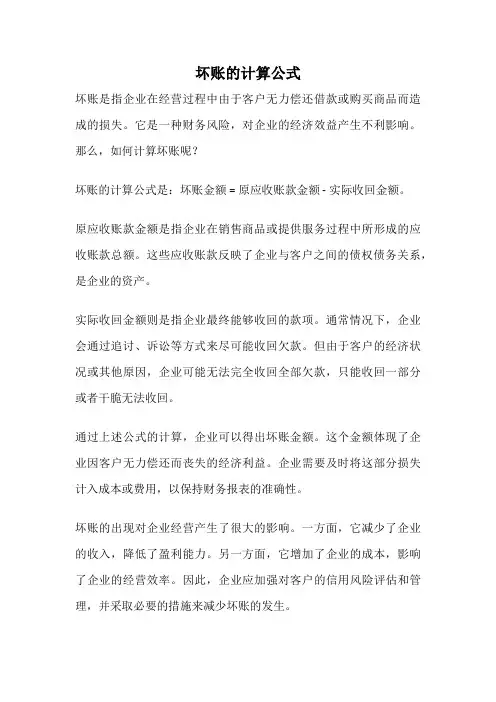 坏账的计算公式

坏账是指企业在经营过程中由于客户无力偿还借款或购买商品而造成的损失。它是一种财务风险，对企业的经济效益产生不利影响。那么，如何计算坏账呢？

坏账的计算公式是：坏账金额 = 原应收账款金额 - 实际收回金额。

原应收账款金额是指企业在销售商品或提供服务过程中所形成的应收账款总额。这些应收账款反映了企业与客户之间的债权债务关系，是企业的资产。

实际收回金额则是指企业最终能够收回的款项。通常情况下，企业会通过追讨、诉讼等方式来尽可能收回欠款。但由于客户的经济状况或其他原因，企业可能无法完全收回全部欠款，只能收回一部分或者干脆无法收回。

通过上述公式的计算，企业可以得出坏账金额。这个金额体现了企业因客户无力偿还而丧失的经济利益。企业需要及时将这部分损失计入成本或费用，以保持财务报表的准确性。

坏账的出现对企业经营产生了很大的影响。一方面，它减少了企业的收入，降低了盈利能力。另一方面，它增加了企业的成本，影响了企业的经营效率。因此，企业应加强对客户的信用风险评估和管理，并采取必要的措施来减少坏账的发生。